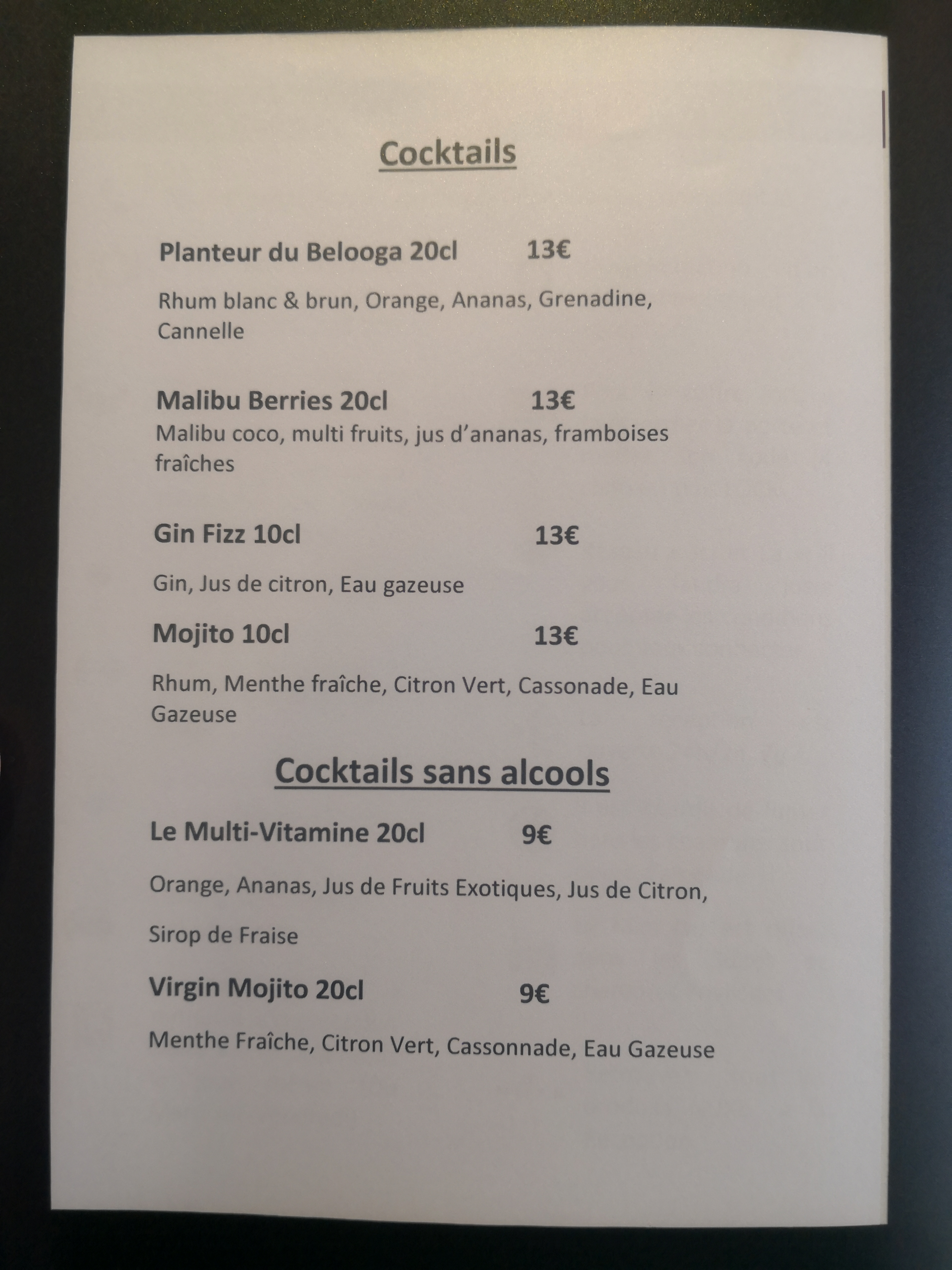 Cocktails

Planteur du Belooga 20cl 13€

Rhum blanc & brun, Orange, Ananas, Grenadine, Cannelle

Malibu Berries 20cl 13€
Malibu coco, multi fruits, jus d'ananas, framboises fraîches

Gin Fizz 10cl 13€

Gin, Jus de citron, Eau gazeuse

Mojito 10cl 13€

Rhum, Menthe fraîche, Citron Vert, Cassonade, Eau Gazeuse

Cocktails sans alcools

Le Multi-Vitamine 20cl 9€

Orange, Ananas, Jus de Fruits Exotiques, Jus de Citron,

Sirop de Fraise

Virgin Mojito 20cl 9€

Menthe Fraîche, Citron Vert, Cassonnade, Eau Gazeuse